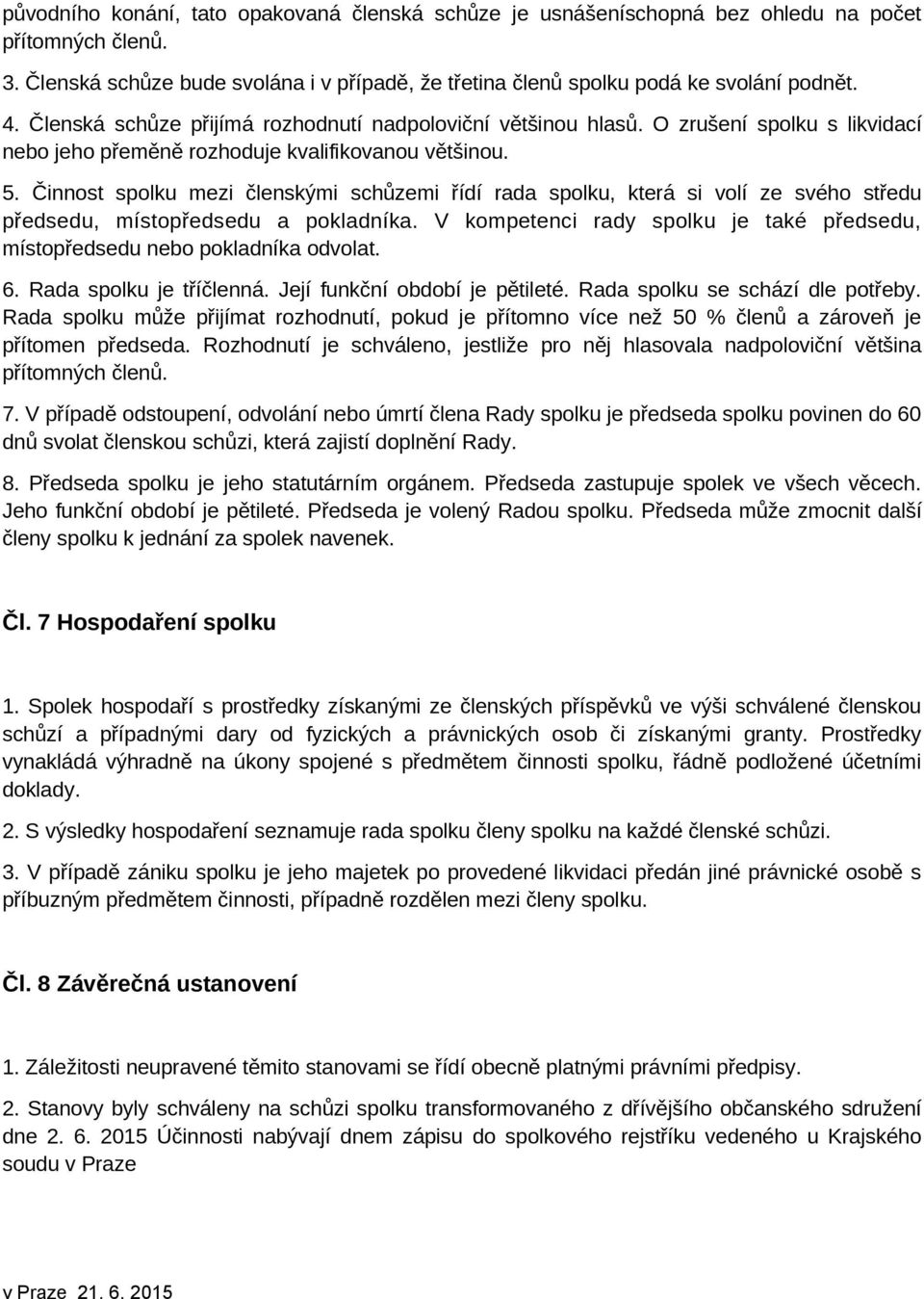 původního konání, tato opakovaná členská schůze je usnášeníschopná bez ohledu na počet přítomných členů.

3. Členská schůze bude svolána i v případě, že třetina členů spolku podá ke svolání podnět.

4. Členská schůze přijímá rozhodnutí nadpoloviční většinou hlasů. O zrušení spolku s likvidací nebo jeho přeměně rozhoduje kvalifikovanou většinou.

5. Činnost spolku mezi členskými schůzemi řídí rada spolku, která si volí ze svého středu předsedu, místopředsedu a pokladníka. V kompetenci rady spolku je také předsedu, místopředsedu nebo pokladníka odvolat.

6. Rada spolku je tříčlenná. Její funkční období je pětileté. Rada spolku se schází dle potřeby. Rada spolku může přijímat rozhodnutí, pokud je přítomno více než 50 % členů a zároveň je přítomen předseda. Rozhodnutí je schváleno, jestliže pro něj hlasovala nadpoloviční většina přítomných členů.

7. V případě odstoupení, odvolání nebo úmrtí člena Rady spolku je předseda spolku povinen do 60 dnů svolat členskou schůzi, která zajistí doplnění Rady.

8. Předseda spolku je jeho statutárním orgánem. Předseda zastupuje spolek ve všech věcech. Jeho funkční období je pětileté. Předseda je volený Radou spolku. Předseda může zmocnit další členy spolku k jednání za spolek navenek.

Čl. 7 Hospodaření spolku

1. Spolek hospodaří s prostředky získanými ze členských příspěvků ve výši schválené členskou schůzí a případnými dary od fyzických a právnických osob či získanými granty. Prostředky vynakládá výhradně na úkony spojené s předmětem činnosti spolku, řádně podložené účetními doklady.

2. S výsledky hospodaření seznamuje rada spolku členy spolku na každé členské schůzi.

3. V případě zániku spolku je jeho majetek po provedené likvidaci předán jiné právnické osobě s příbuzným předmětem činnosti, případně rozdělen mezi členy spolku.

Čl. 8 Závěrečná ustanovení

1. Záležitosti neupravené těmito stanovami se řídí obecně platnými právními předpisy.

2. Stanovy byly schváleny na schůzi spolku transformovaného z dřívějšího občanského sdružení dne 2. 6. 2015 Účinnosti nabývají dnem zápisu do spolkového rejstříku vedeného u Krajského soudu v Praze

v Praze 21. 6. 2015